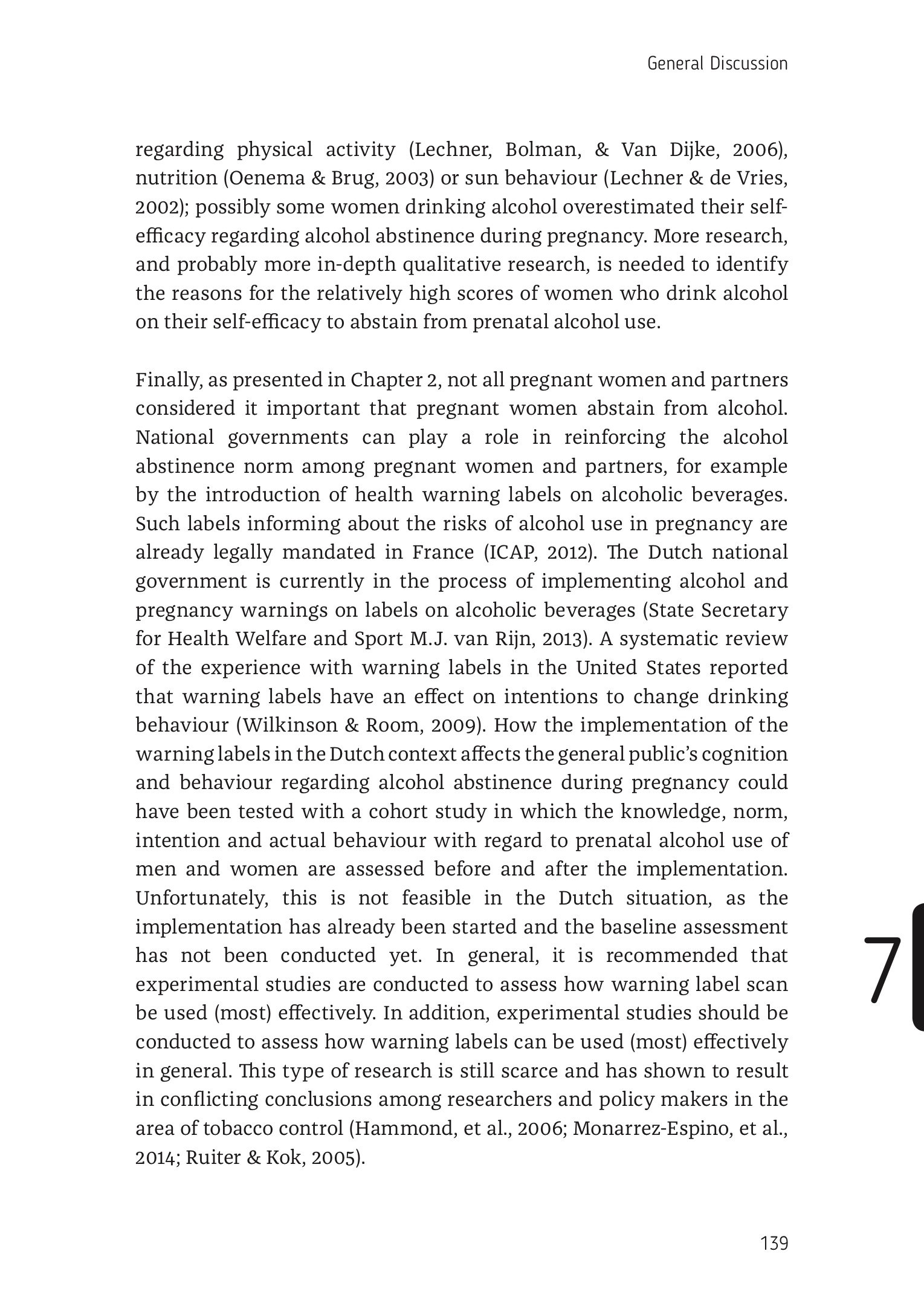 General Discussion

regarding physical activity (Lechner, Bolman, & Van Dijke, 2006), nutrition (Oenema & Brug, 2003) or sun behaviour (Lechner & de Vries, 2002); possibly some women drinking alcohol overestimated their self-efficacy regarding alcohol abstinence during pregnancy. More research, and probably more in-depth qualitative research, is needed to identify the reasons for the relatively high scores of women who drink alcohol on their self-efficacy to abstain from prenatal alcohol use.

Finally, as presented in Chapter 2, not all pregnant women and partners considered it important that pregnant women abstain from alcohol. National governments can play a role in reinforcing the alcohol abstinence norm among pregnant women and partners, for example by the introduction of health warning labels on alcoholic beverages. Such labels informing about the risks of alcohol use in pregnancy are already legally mandated in France (ICAP, 2012). The Dutch national government is currently in the process of implementing alcohol and pregnancy warnings on labels on alcoholic beverages (State Secretary for Health Welfare and Sport M.J. van Rijn, 2013). A systematic review of the experience with warning labels in the United States reported that warning labels have an effect on intentions to change drinking behaviour (Wilkinson & Room, 2009). How the implementation of the warning labels in the Dutch context affects the general public's cognition and behaviour regarding alcohol abstinence during pregnancy could have been tested with a cohort study in which the knowledge, norm, intention and actual behaviour with regard to prenatal alcohol use of men and women are assessed before and after the implementation. Unfortunately, this is not feasible in the Dutch situation, as the implementation has already been started and the baseline assessment has not been conducted yet. In general, it is recommended that experimental studies are conducted to assess how warning label scan be used (most) effectively. In addition, experimental studies should be conducted to assess how warning labels can be used (most) effectively in general. This type of research is still scarce and has shown to result in conflicting conclusions among researchers and policy makers in the area of tobacco control (Hammond, et al., 2006; Monarrez-Espino, et al., 2014; Ruiter & Kok, 2005).

7

139